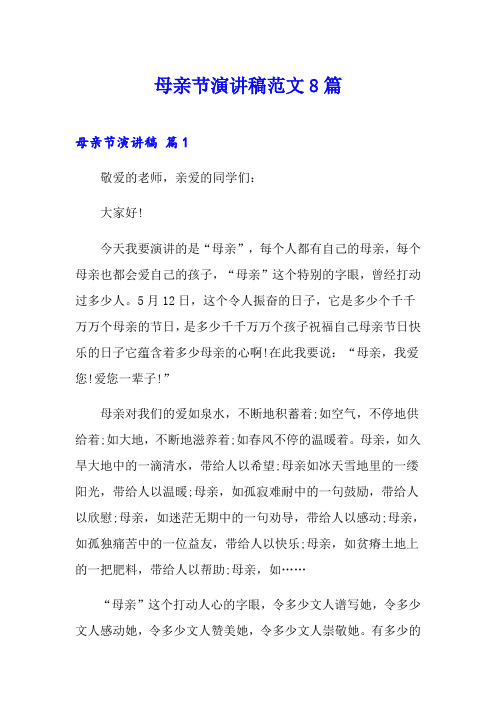 母亲节演讲稿范文8篇

母亲节演讲稿 篇1

敬爱的老师，亲爱的同学们：

大家好!

今天我要演讲的是“母亲”，每个人都有自己的母亲，每个母亲也都会爱自己的孩子，“母亲”这个特别的字眼，曾经打动过多少人。5月12日，这个令人振奋的日子，它是多少个千千万万个母亲的节日，是多少千千万万个孩子祝福自己母亲节日快乐的日子它蕴含着多少母亲的心啊!在此我要说：“母亲，我爱您!爱您一辈子!”

母亲对我们的爱如泉水，不断地积蓄着;如空气，不停地供给着;如大地，不断地滋养着;如春风不停的温暖着。母亲，如久旱大地中的一滴清水，带给人以希望;母亲如冰天雪地里的一缕阳光，带给人以温暖;母亲，如孤寂难耐中的一句鼓励，带给人以欣慰;母亲，如迷茫无期中的一句劝导，带给人以感动;母亲，如孤独痛苦中的一位益友，带给人以快乐;母亲，如贫瘠土地上的一把肥料，带给人以帮助;母亲，如……

“母亲”这个打动人心的字眼，令多少文人谱写她，令多少文人感动她，令多少文人赞美她，令多少文人崇敬她。有多少的